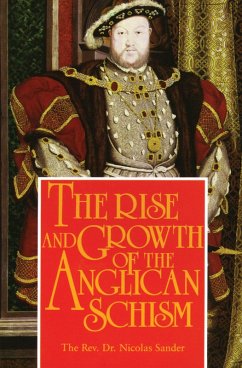 THE RISE AND GROWTH OF THE ANGLICAN SCHISM

The Rev. Dr. Nicolas Sander